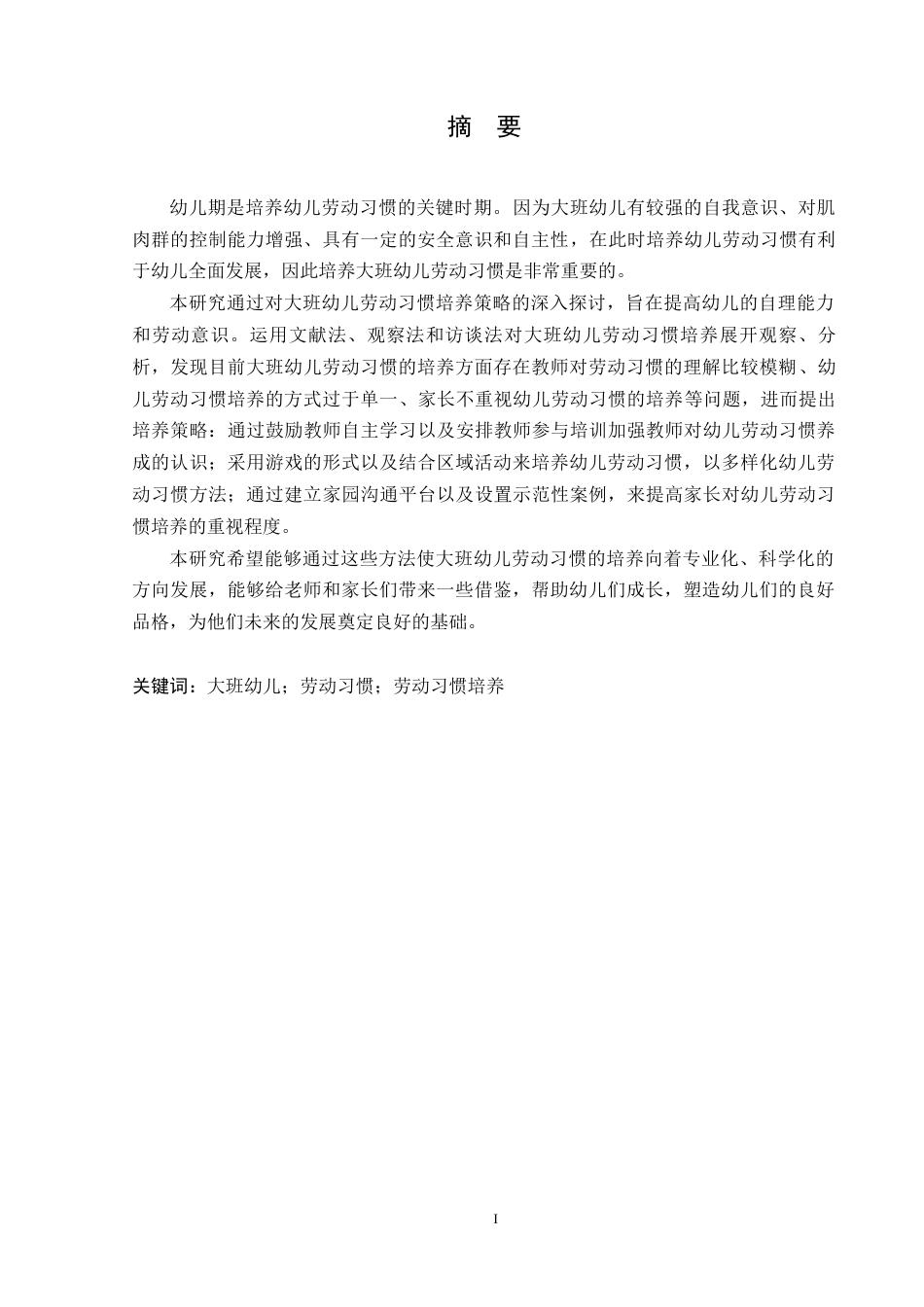 摘 要

幼儿期是培养幼儿劳动习惯的关键时期。因为大班幼儿有较强的自我意识、对肌肉群的控制能力增强、具有一定的安全意识和自主性，在此时培养幼儿劳动习惯有利于幼儿全面发展，因此培养大班幼儿劳动习惯是非常重要的。

本研究通过对大班幼儿劳动习惯培养策略的深入探讨，旨在提高幼儿的自理能力和劳动意识。运用文献法、观察法和访谈法对大班幼儿劳动习惯培养展开观察、分析，发现目前大班幼儿劳动习惯的培养方面存在教师对劳动习惯的理解比较模糊、幼儿劳动习惯培养的方式过于单一、家长不重视幼儿劳动习惯的培养等问题，进而提出培养策略：通过鼓励教师自主学习以及安排教师参与培训加强教师对幼儿劳动习惯养成的认识；采用游戏的形式以及结合区域活动来培养幼儿劳动习惯，以多样化幼儿劳动习惯方法；通过建立家园沟通平台以及设置示范性案例，来提高家长对幼儿劳动习惯培养的重视程度。

本研究希望能够通过这些方法使大班幼儿劳动习惯的培养向着专业化、科学化的方向发展，能够给老师和家长们带来一些借鉴，帮助幼儿们成长，塑造幼儿们的良好品格，为他们未来的发展奠定良好的基础。

关键词：大班幼儿；劳动习惯；劳动习惯培养

I